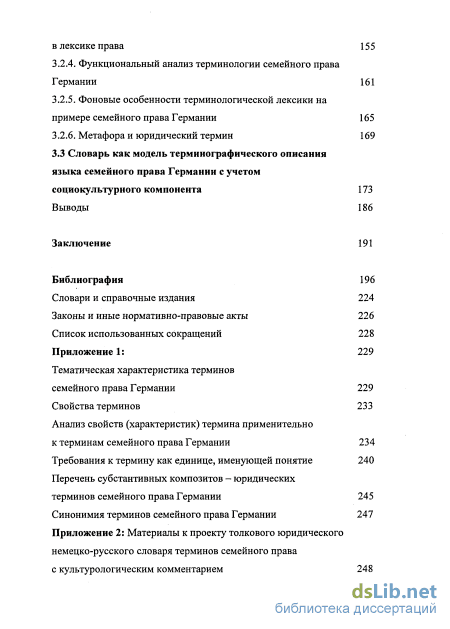 в лексике права 155
3.2.4. Функциональный анализ терминологии семейного права Германии 161
3.2.5. Фоновые особенности терминологической лексики на примере семейного права Германии 165
3.2.6. Метафора и юридический термин 169
3.3 Словарь как модель терминографического описания языка семейного права Германии с учетом социокультурного компонента 173
Выводы 186

Заключение 191

Библиография 196
Словари и справочные издания 224
Законы и иные нормативно-правовые акты 226
Список использованных сокращений 228
Приложение 1: 229
Тематическая характеристика терминов семейного права Германии 229
Свойства терминов 233
Анализ свойств (характеристик) термина применительно к терминам семейного права Германии 234
Требования к термину как единице, именующей понятие 240
Перечень субстантивных композитов – юридических терминов семейного права Германии 245
Синонимия терминов семейного права Германии 247
Приложение 2: Материалы к проекту толкового юридического немецко-русского словаря терминов семейного права с культурологическим комментарием 248

dsLib.net
библиотека диссертаций